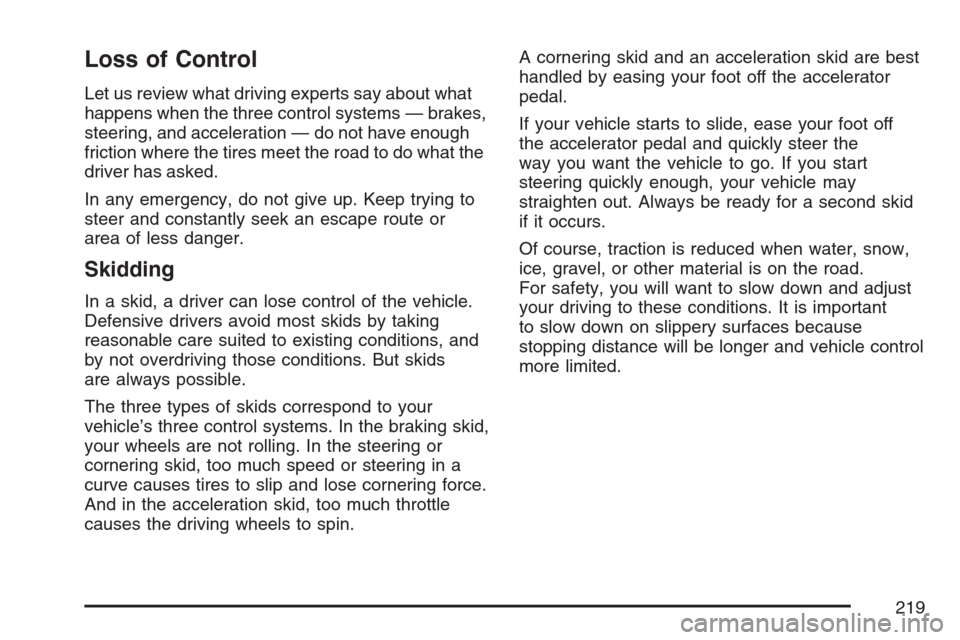 Loss of Control

Let us review what driving experts say about what happens when the three control systems — brakes, steering, and acceleration — do not have enough friction where the tires meet the road to do what the driver has asked.

In any emergency, do not give up. Keep trying to steer and constantly seek an escape route or area of less danger.

Skidding

In a skid, a driver can lose control of the vehicle. Defensive drivers avoid most skids by taking reasonable care suited to existing conditions, and by not overdriving those conditions. But skids are always possible.

The three types of skids correspond to your vehicle's three control systems. In the braking skid, your wheels are not rolling. In the steering or cornering skid, too much speed or steering in a curve causes tires to slip and lose cornering force. And in the acceleration skid, too much throttle causes the driving wheels to spin.

A cornering skid and an acceleration skid are best handled by easing your foot off the accelerator pedal.

If your vehicle starts to slide, ease your foot off the accelerator pedal and quickly steer the way you want the vehicle to go. If you start steering quickly enough, your vehicle may straighten out. Always be ready for a second skid if it occurs.

Of course, traction is reduced when water, snow, ice, gravel, or other material is on the road. For safety, you will want to slow down and adjust your driving to these conditions. It is important to slow down on slippery surfaces because stopping distance will be longer and vehicle control more limited.

219

carmanualsonline.info